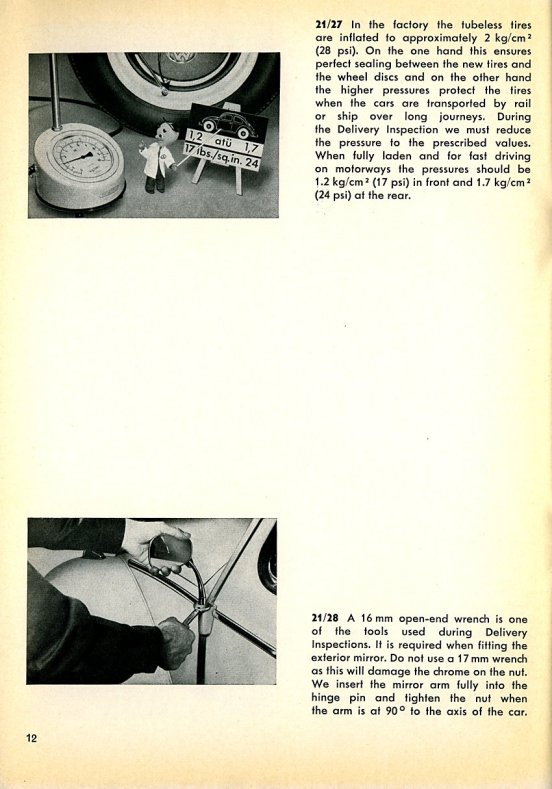 1,2 atü 1,7
17 lbs./sq.in. 24

**21/27** In the factory the tubeless tires are inflated to approximately 2 kg/cm² (28 psi). On the one hand this ensures perfect sealing between the new tires and the wheel discs and on the other hand the higher pressures protect the tires when the cars are transported by rail or ship over long journeys. During the Delivery Inspection we must reduce the pressure to the prescribed values. When fully laden and for fast driving on motorways the pressures should be 1.2 kg/cm² (17 psi) in front and 1.7 kg/cm² (24 psi) at the rear.

**21/28** A 16 mm open-end wrench is one of the tools used during Delivery Inspections. It is required when fitting the exterior mirror. Do not use a 17 mm wrench as this will damage the chrome on the nut. We insert the mirror arm fully into the hinge pin and tighten the nut when the arm is at 90° to the axis of the car.

12